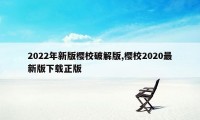 2022年新版樱校破解版,樱校2020最新版下载正版